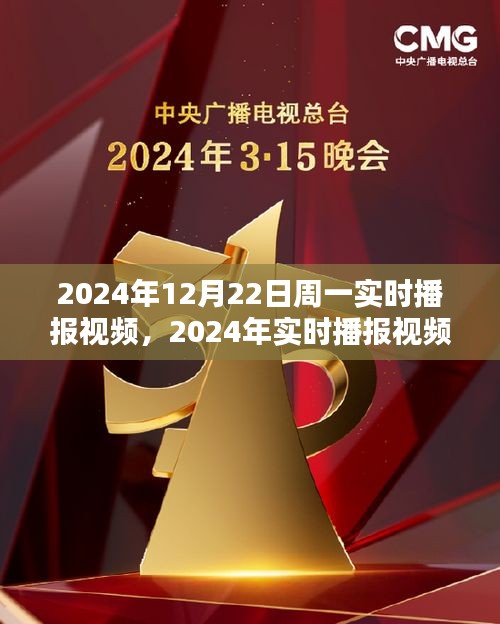 CMG
中央广播电视总台

中央广播电视总台
2024年3·15晚会

2024年12月22日周一实时播报视频，2024年实时播报视频